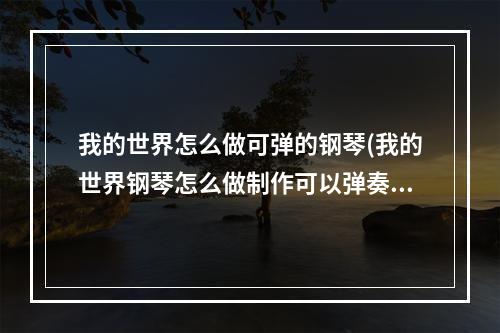 我的世界怎么做可弹的钢琴(我的世界钢琴怎么做制作可以弹奏...